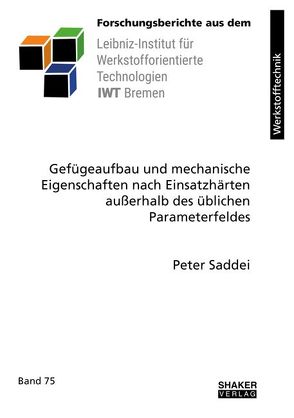 Forschungsberichte aus dem
Leibniz-Institut für Werkstofforientierte Technologien
IWT Bremen

Werkstofftechnik

Gefügeaufbau und mechanische Eigenschaften nach Einsatzhärten außerhalb des üblichen Parameterfeldes

Peter Saddei

Band 75

SHAKER
VERLAG